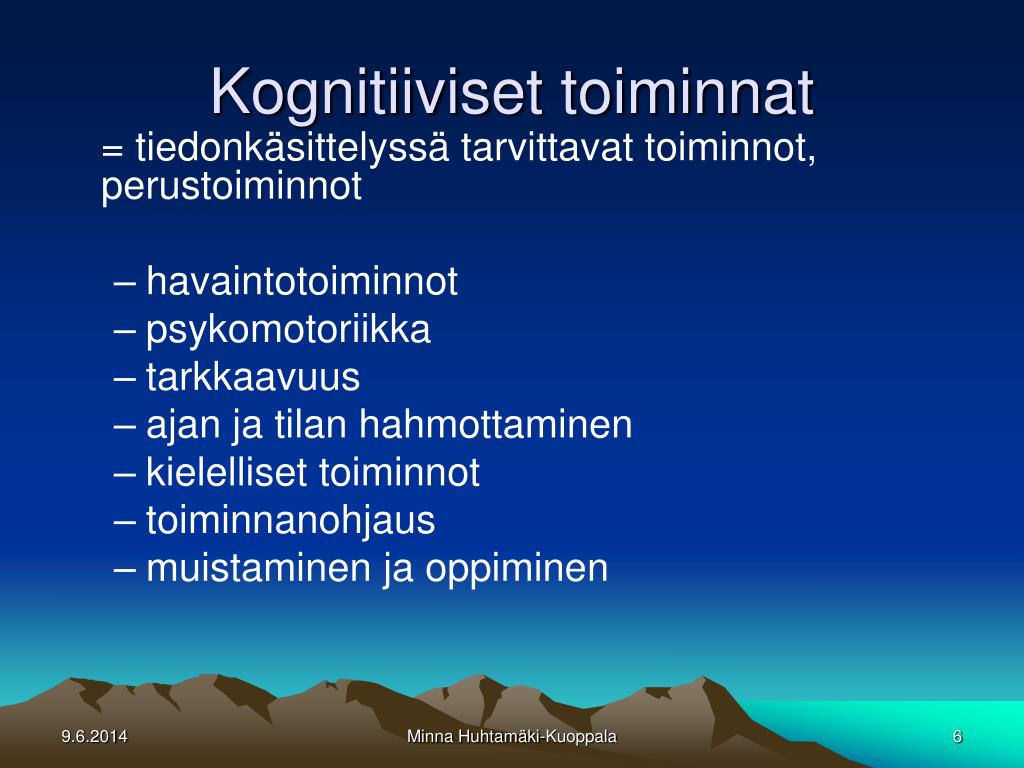 Kognitiiviset toiminnat

= tiedonkäsittelyssä tarvittavat toiminnot, perustoiminnot

– havaintotoiminnot
– psykomotoriikka
– tarkkaavuus
– ajan ja tilan hahmottaminen
– kielelliset toiminnot
– toiminnanohjaus
– muistaminen ja oppiminen

9.6.2014

Minna Huhtamäki-Kuoppala

6